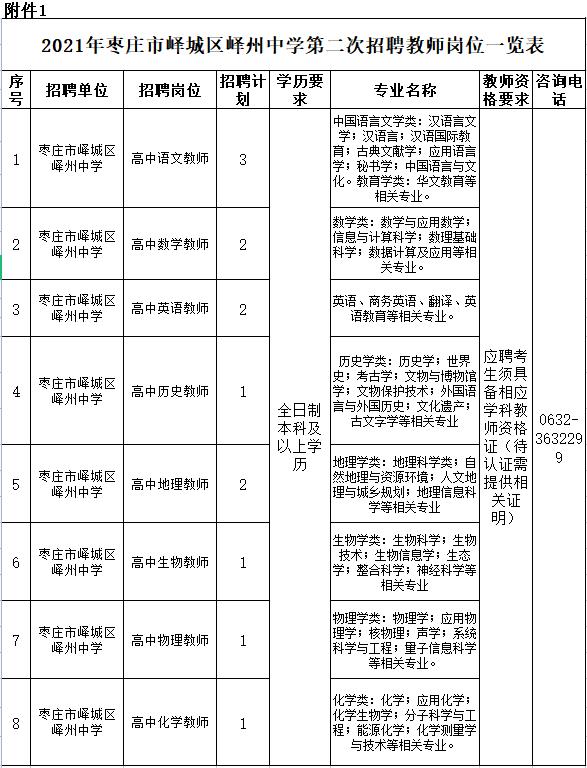 附件1

2021年枣庄市峄城区峄州中学第二次招聘教师岗位一览表

| 序号 | 招聘单位 | 招聘岗位 | 招聘计划 | 学历要求 | 专业名称 | 教师资格要求 | 咨询电话 |
|---|---|---|---|---|---|---|---|
| 1 | 枣庄市峄城区峄州中学 | 高中语文教师 | 3 | 全日制本科及以上学历 | 中国语言文学类：汉语言文学；汉语言；汉语国际教育；古典文献学；应用语言学；秘书学；中国语言与文化。教育学类：华文教育等相关专业。 | 应聘考生须具备相应学科教师资格证（待认证需提供相关证明） | 0632-3632299 |
| 2 | 枣庄市峄城区峄州中学 | 高中数学教师 | 2 | | 数学类：数学与应用数学；信息与计算科学；数理基础科学；数据计算及应用等相关专业。 | | |
| 3 | 枣庄市峄城区峄州中学 | 高中英语教师 | 2 | | 英语、商务英语、翻译、英语教育等相关专业。 | | |
| 4 | 枣庄市峄城区峄州中学 | 高中历史教师 | 1 | | 历史学类：历史学；世界史；考古学；文物与博物馆学；文物保护技术；外国语言与外国历史；文化遗产；古文字学等相关专业 | | |
| 5 | 枣庄市峄城区峄州中学 | 高中地理教师 | 2 | | 地理学类：地理科学类；自然地理与资源环境；人文地理与城乡规划；地理信息科学等相关专业 | | |
| 6 | 枣庄市峄城区峄州中学 | 高中生物教师 | 1 | | 生物学类：生物科学；生物技术；生物信息学；生态学；整合科学；神经科学等相关专业 | | |
| 7 | 枣庄市峄城区峄州中学 | 高中物理教师 | 1 | | 物理学类：物理学；应用物理学；核物理；声学；系统科学与工程；量子信息科学等相关专业。 | | |
| 8 | 枣庄市峄城区峄州中学 | 高中化学教师 | 1 | | 化学类：化学；应用化学；化学生物学；分子科学与工程；能源化学；化学测量学与技术等相关专业。 | | |